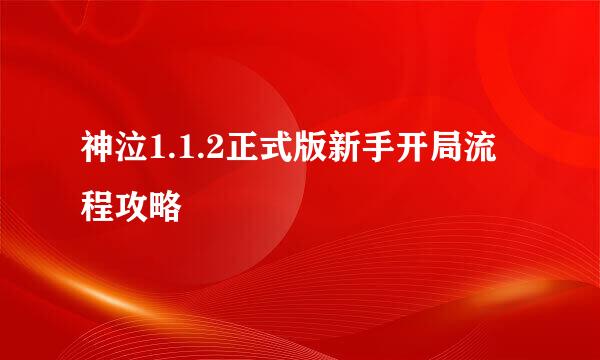 神泣1.1.2正式版新手开局流程攻略